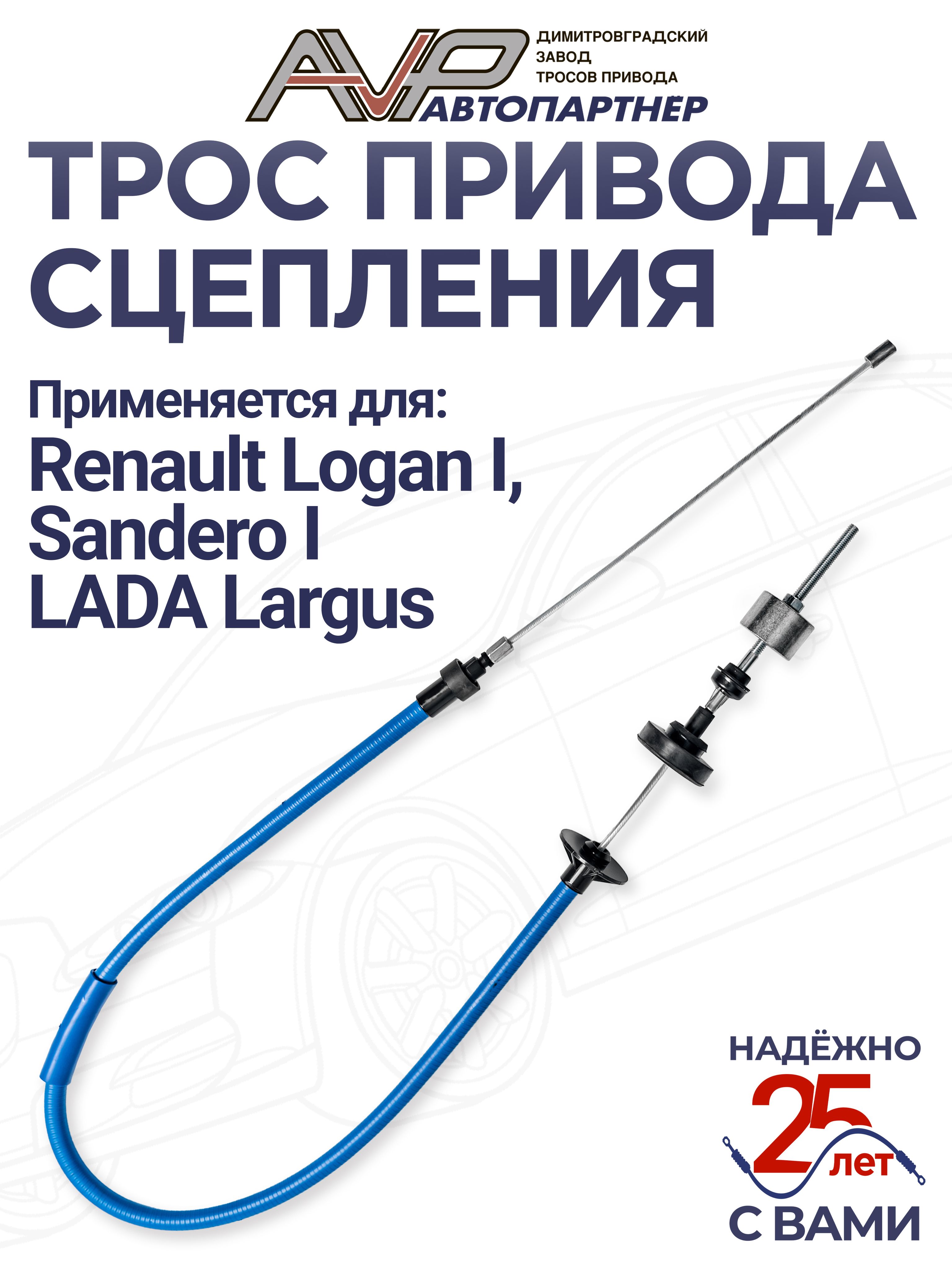 AVP

ДИМИТРОВГРАДСКИЙ
ЗАВОД
ТРОСОВ ПРИВОДА

АВТОПАРТНЁР

ТРОС ПРИВОДА СЦЕПЛЕНИЯ

Применяется для:
Renault Logan I,
Sandero I
LADA Largus

НАДЁЖНО
25
лет
С ВАМИ